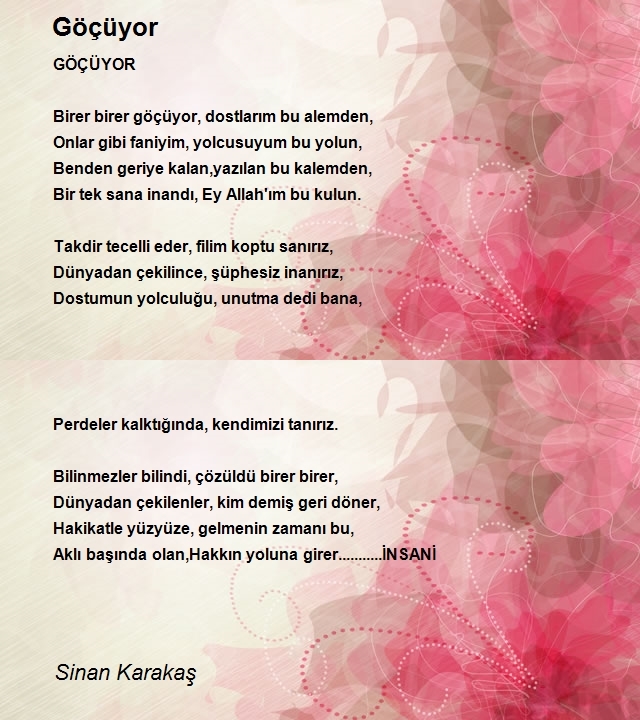 Göçüyor

GÖÇÜYOR

Birer birer göçüyor, dostlarım bu alemden,
Onlar gibi faniyim, yolcusuyum bu yolun,
Benden geriye kalan,yazılan bu kalemden,
Bir tek sana inandı, Ey Allah'ım bu kulun.

Takdir tecelli eder, filim koptu sanırız,
Dünyadan çekilince, şüphesiz inanırız,
Dostumun yolculuğu, unutma dedi bana,

Perdeler kalktığında, kendimizi tanırız.

Bilinmezler bilindi, çözüldü birer birer,
Dünyadan çekilenler, kim demiş geri döner,
Hakikatle yüzyüze, gelmenin zamanı bu,
Aklı başında olan,Hakkın yoluna girer...........İNSANİ

Sinan Karakaş